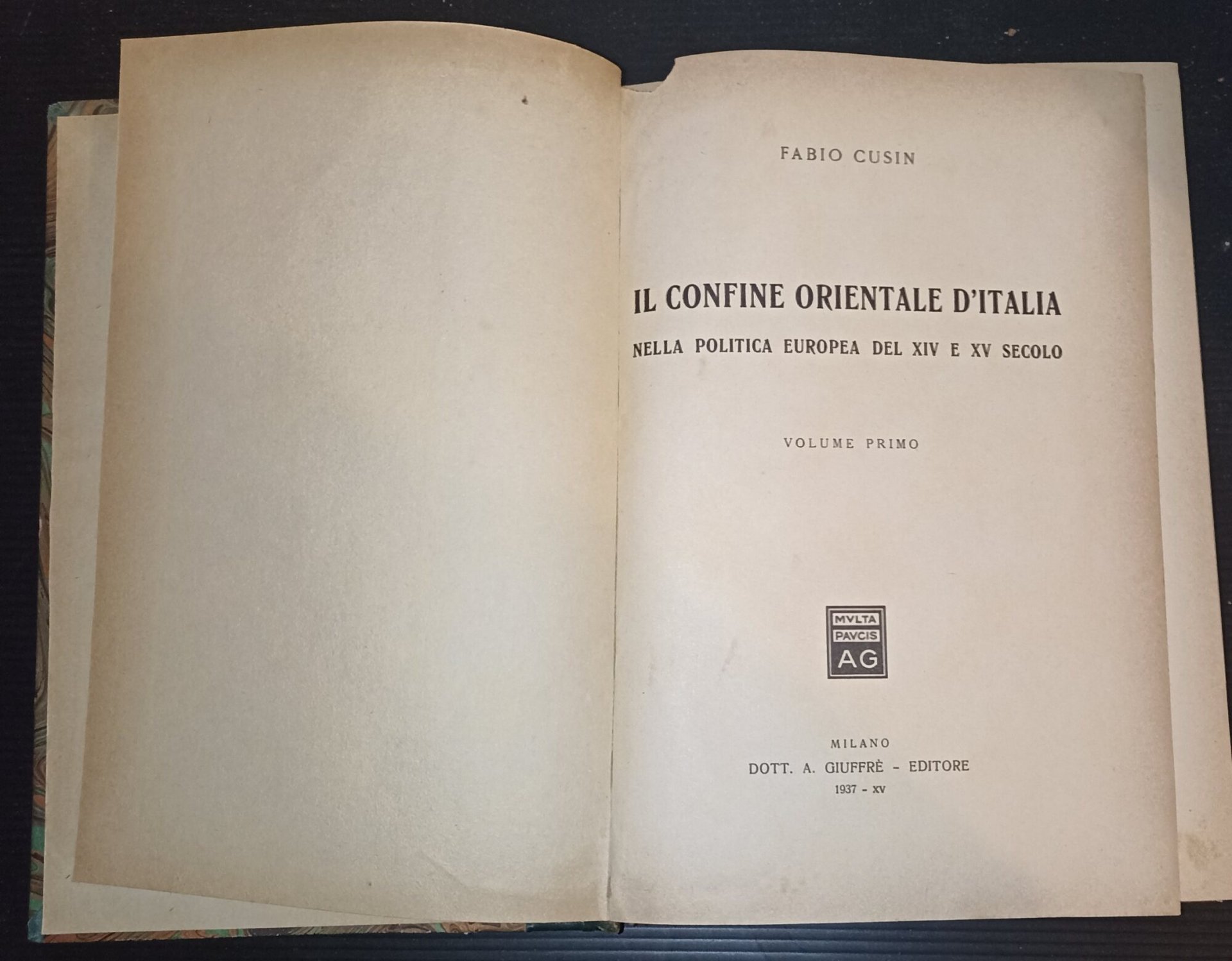 FABIO CUSIN

IL CONFINE ORIENTALE D'ITALIA
NELLA POLITICA EUROPEA DEL XIV E XV SECOLO

VOLUME PRIMO

MVLTA
PAVCIS
AG

MILANO
DOTT. A. GIUFFRÈ - EDITORE
1937 - XV